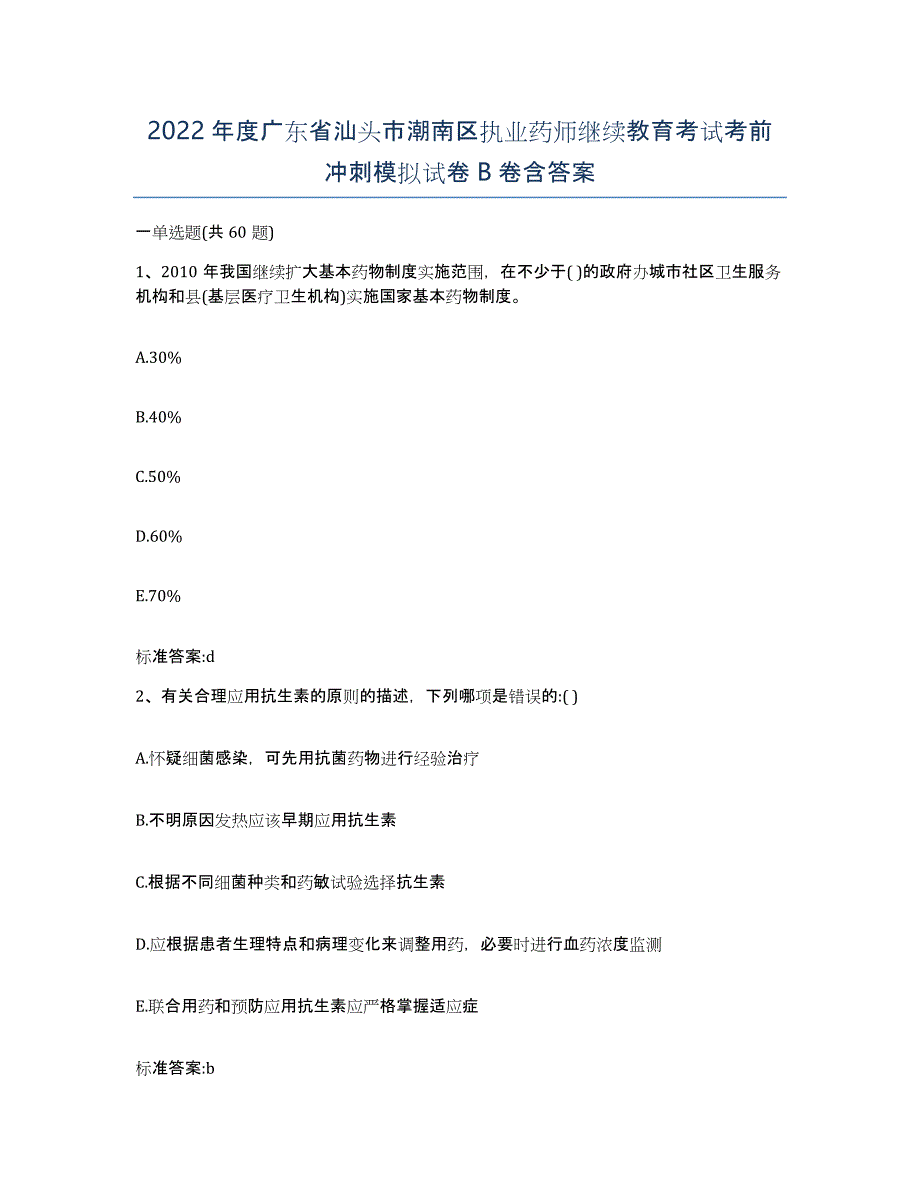 2022年度广东省汕头市潮南区执业药师继续教育考试考前冲刺模拟试卷B卷含答案

一单选题(共60题)

1、2010年我国继续扩大基本药物制度实施范围，在不少于( )的政府办城市社区卫生服务机构和县(基层医疗卫生机构)实施国家基本药物制度。

A.30%

B.40%

C.50%

D.60%

E.70%

标准答案:d

2、有关合理应用抗生素的原则的描述，下列哪项是错误的:( )

A.怀疑细菌感染，可先用抗菌药物进行经验治疗

B.不明原因发热应该早期应用抗生素

C.根据不同细菌种类和药敏试验选择抗生素

D.应根据患者生理特点和病理变化来调整用药，必要时进行血药浓度监测

E.联合用药和预防应用抗生素应严格掌握适应症

标准答案:b